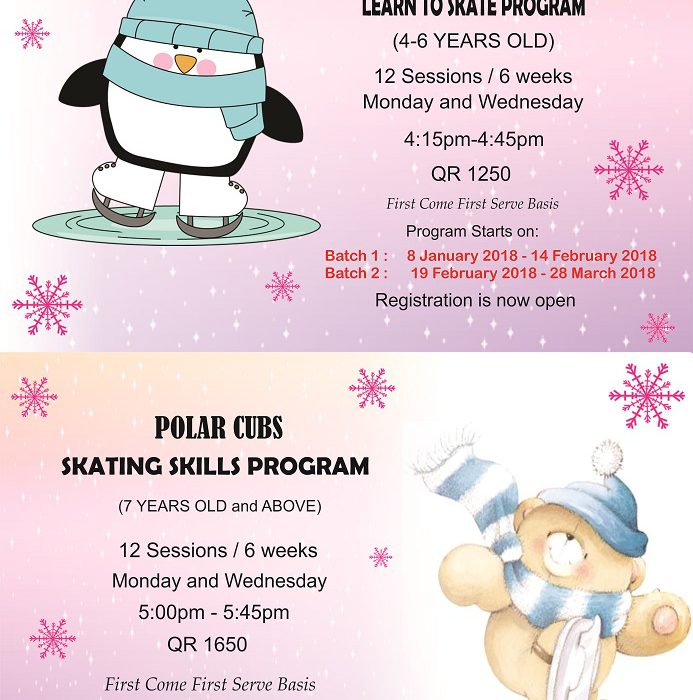 LEARN TO SKATE PROGRAM

(4-6 YEARS OLD)

12 Sessions / 6 weeks
Monday and Wednesday

4:15pm-4:45pm

QR 1250

First Come First Serve Basis

Program Starts on:

Batch 1 : 8 January 2018 - 14 February 2018
Batch 2 : 19 February 2018 - 28 March 2018

Registration is now open

POLAR CUBS
SKATING SKILLS PROGRAM

(7 YEARS OLD and ABOVE)

12 Sessions / 6 weeks
Monday and Wednesday
5:00pm - 5:45pm
QR 1650

First Come First Serve Basis